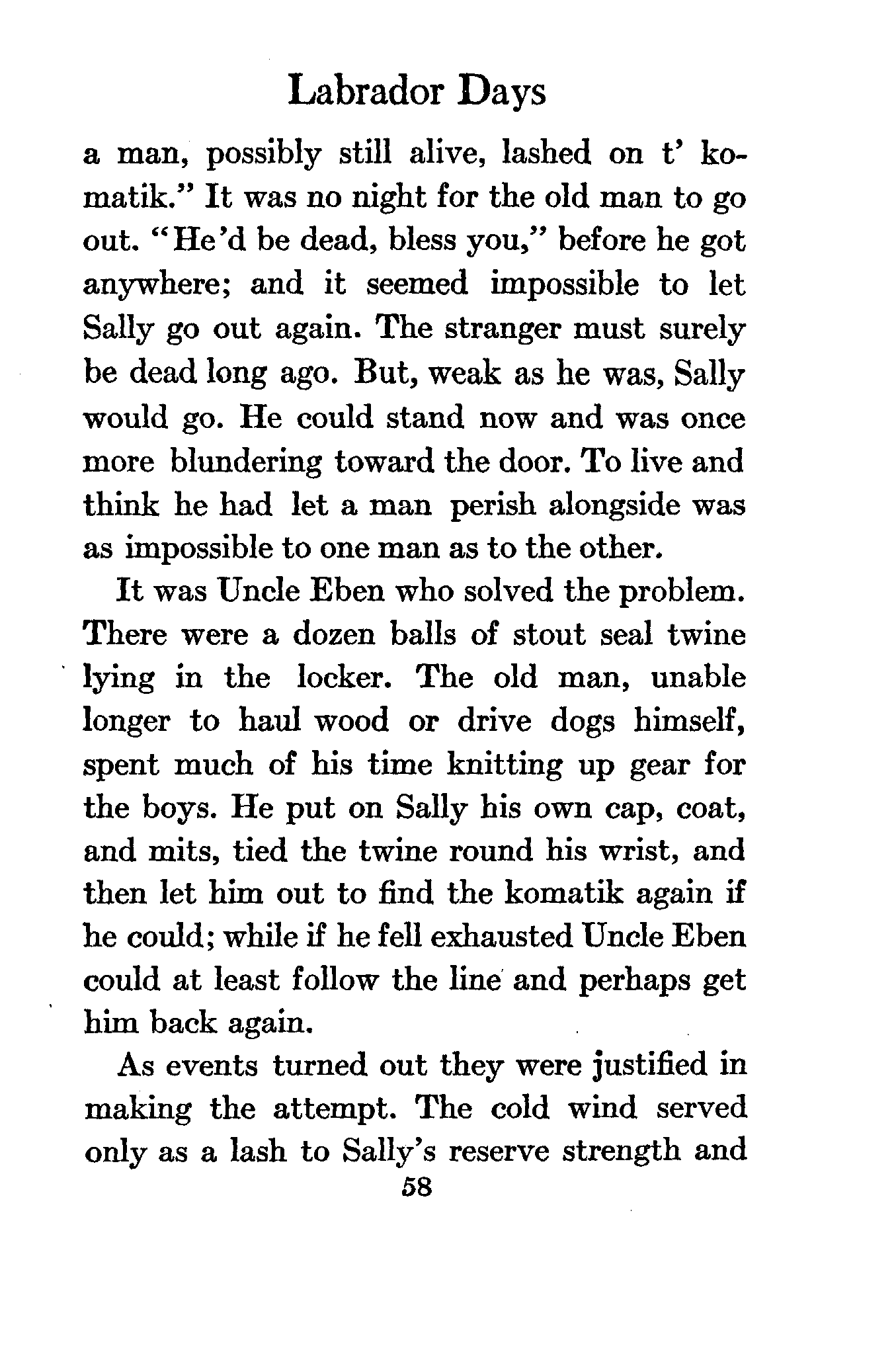 Labrador Days

a man, possibly still alive, lashed on t' komatik." It was no night for the old man to go out. "He'd be dead, bless you," before he got anywhere; and it seemed impossible to let Sally go out again. The stranger must surely be dead long ago. But, weak as he was, Sally would go. He could stand now and was once more blundering toward the door. To live and think he had let a man perish alongside was as impossible to one man as to the other.

It was Uncle Eben who solved the problem. There were a dozen balls of stout seal twine lying in the locker. The old man, unable longer to haul wood or drive dogs himself, spent much of his time knitting up gear for the boys. He put on Sally his own cap, coat, and mits, tied the twine round his wrist, and then let him out to find the komatik again if he could; while if he fell exhausted Uncle Eben could at least follow the line and perhaps get him back again.

As events turned out they were justified in making the attempt. The cold wind served only as a lash to Sally's reserve strength and

58